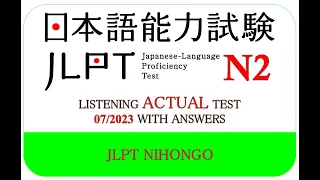 日本語能力試験

JLPT Japanese-Language Proficiency Test N2

LISTENING ACTUAL TEST
07/2023 WITH ANSWERS

JLPT NIHONGO